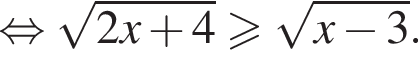 $\Leftrightarrow \sqrt{2x+4} \geqslant \sqrt{x-3}.$